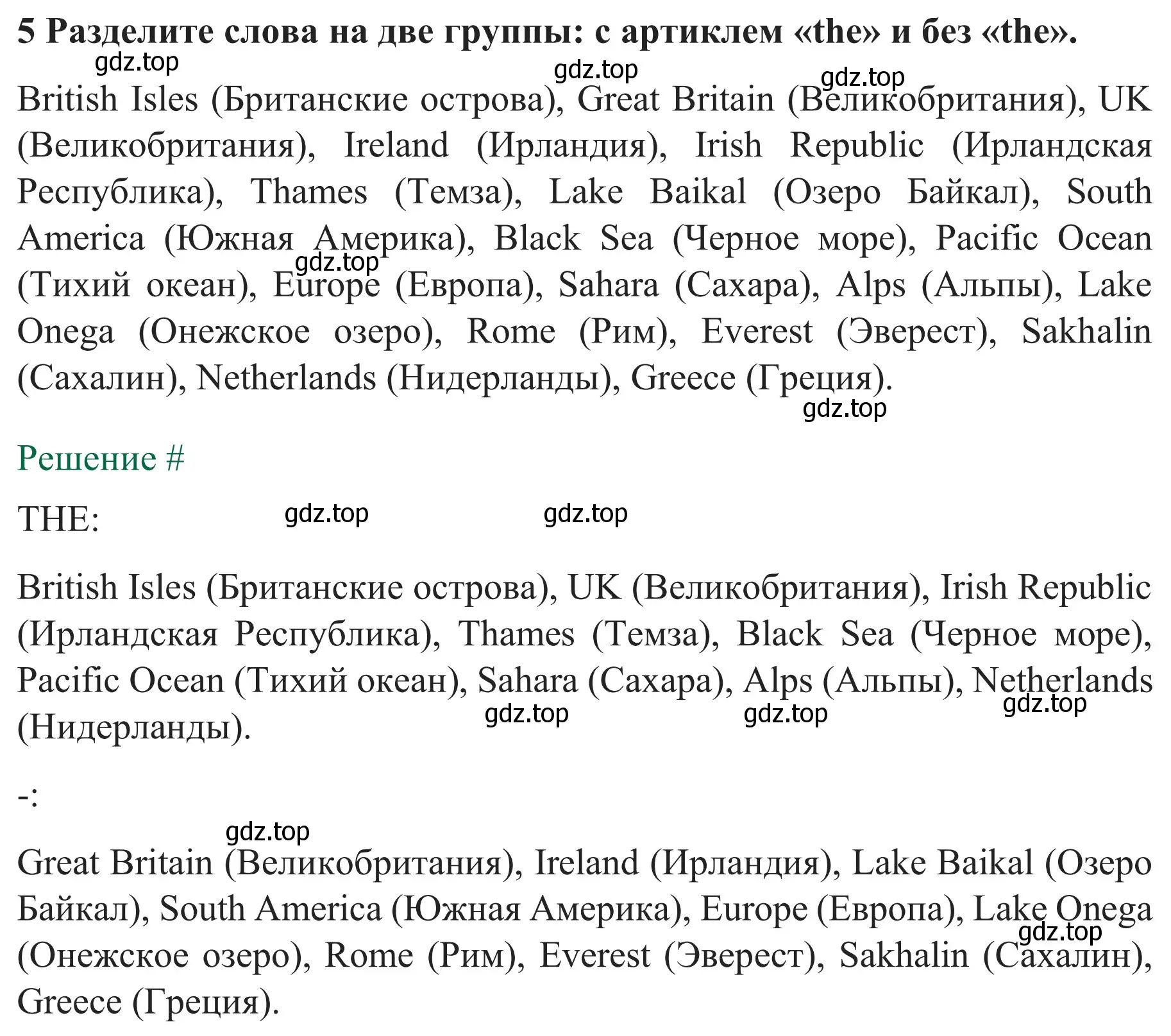 5 Разделите слова на две группы: с артиклем «the» и без «the».

gdz.top gdz.top gdz.top

British Isles (Британские острова), Great Britain (Великобритания), UK (Великобритания), Ireland (Ирландия), Irish Republic (Ирландская Республика), Thames (Темза), Lake Baikal (Озеро Байкал), South America (Южная Америка), Black Sea (Черное море), Pacific Ocean (Тихий океан), Europe (Европа), Sahara (Сахара), Alps (Альпы), Lake Onega (Онежское озеро), Rome (Рим), Everest (Эверест), Sakhalin (Сахалин), Netherlands (Нидерланды), Greece (Греция).

gdz.top gdz.top

Решение #

THE:

gdz.top gdz.top

British Isles (Британские острова), UK (Великобритания), Irish Republic (Ирландская Республика), Thames (Темза), Black Sea (Черное море), Pacific Ocean (Тихий океан), Sahara (Сахара), Alps (Альпы), Netherlands (Нидерланды).

gdz.top gdz.top gdz.top

-:

gdz.top

Great Britain (Великобритания), Ireland (Ирландия), Lake Baikal (Озеро Байкал), South America (Южная Америка), Europe (Европа), Lake Onega (Онежское озеро), Rome (Рим), Everest (Эверест), Sakhalin (Сахалин), Greece (Греция).

gdz.top